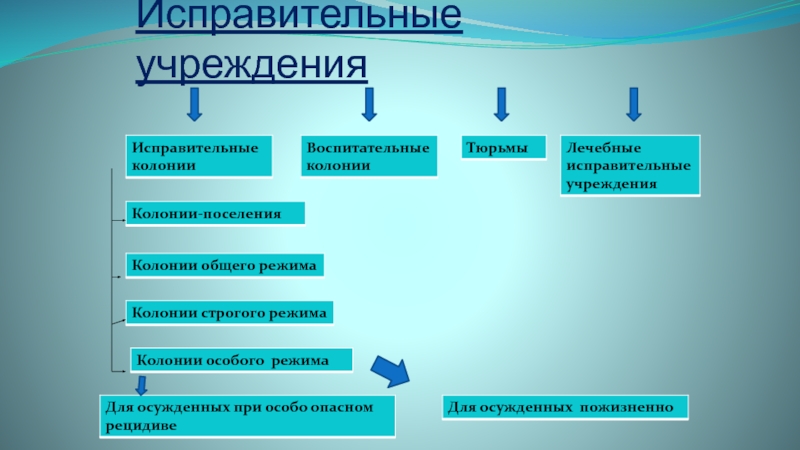 Исправительные учреждения

Исправительные колонии

Воспитательные колонии

Тюрьмы

Лечебные исправительные учреждения

Колонии-поселения

Колонии общего режима

Колонии строгого режима

Колонии особого режима

Для осужденных при особо опасном рецидиве

Для осужденных пожизненно